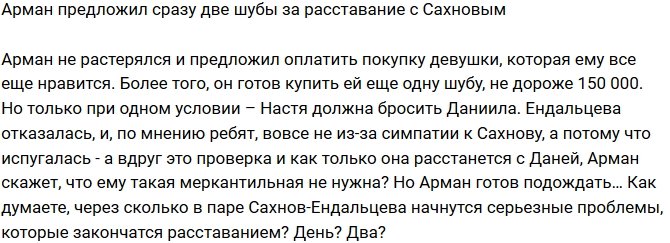 Арман предложил сразу две шубы за расставание с Сахновым

Арман не растерялся и предложил оплатить покупку девушки, которая ему все еще нравится. Более того, он готов купить ей еще одну шубу, не дороже 150 000. Но только при одном условии – Настя должна бросить Даниила. Ендальцева отказалась, и, по мнению ребят, вовсе не из-за симпатии к Сахнову, а потому что испугалась - а вдруг это проверка и как только она расстанется с Даней, Арман скажет, что ему такая меркантильная не нужна? Но Арман готов подождать… Как думаете, через сколько в паре Сахнов-Ендальцева начнутся серьезные проблемы, которые закончатся расставанием? День? Два?